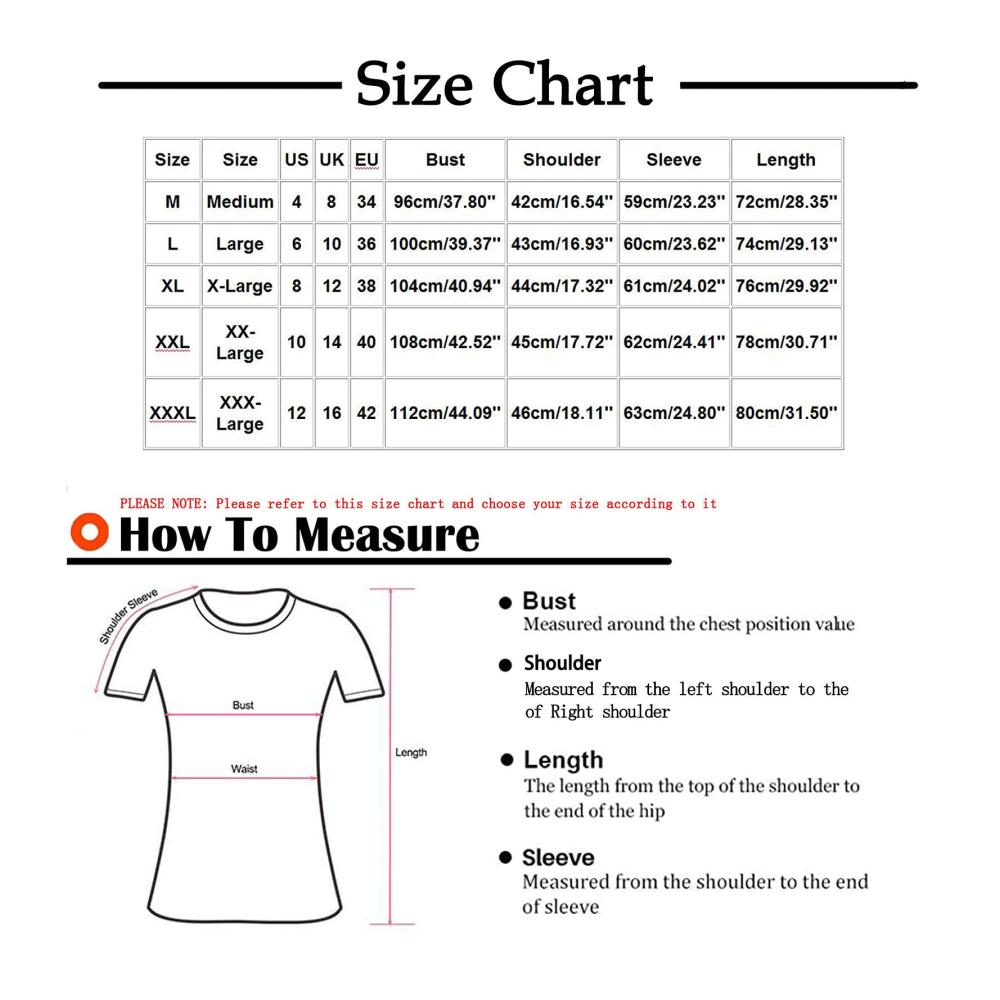 Size Chart

| Size | Size | US | UK | EU | Bust | Shoulder | Sleeve | Length |
|---|---|---|---|---|---|---|---|---|
| M | Medium | 4 | 8 | 34 | 96cm/37.80'' | 42cm/16.54'' | 59cm/23.23'' | 72cm/28.35'' |
| L | Large | 6 | 10 | 36 | 100cm/39.37'' | 43cm/16.93'' | 60cm/23.62'' | 74cm/29.13'' |
| XL | X-Large | 8 | 12 | 38 | 104cm/40.94'' | 44cm/17.32'' | 61cm/24.02'' | 76cm/29.92'' |
| XXL | XX-Large | 10 | 14 | 40 | 108cm/42.52'' | 45cm/17.72'' | 62cm/24.41'' | 78cm/30.71'' |
| XXXL | XXX-Large | 12 | 16 | 42 | 112cm/44.09'' | 46cm/18.11'' | 63cm/24.80'' | 80cm/31.50'' |

PLEASE NOTE: Please refer to this size chart and choose your size according to it

How To Measure

Shoulder Sleeve
Bust
Waist
Length

Bust
Measured around the chest position value

Shoulder
Measured from the left shoulder to the of Right shoulder

Length
The length from the top of the shoulder to the end of the hip

Sleeve
Measured from the shoulder to the end of sleeve